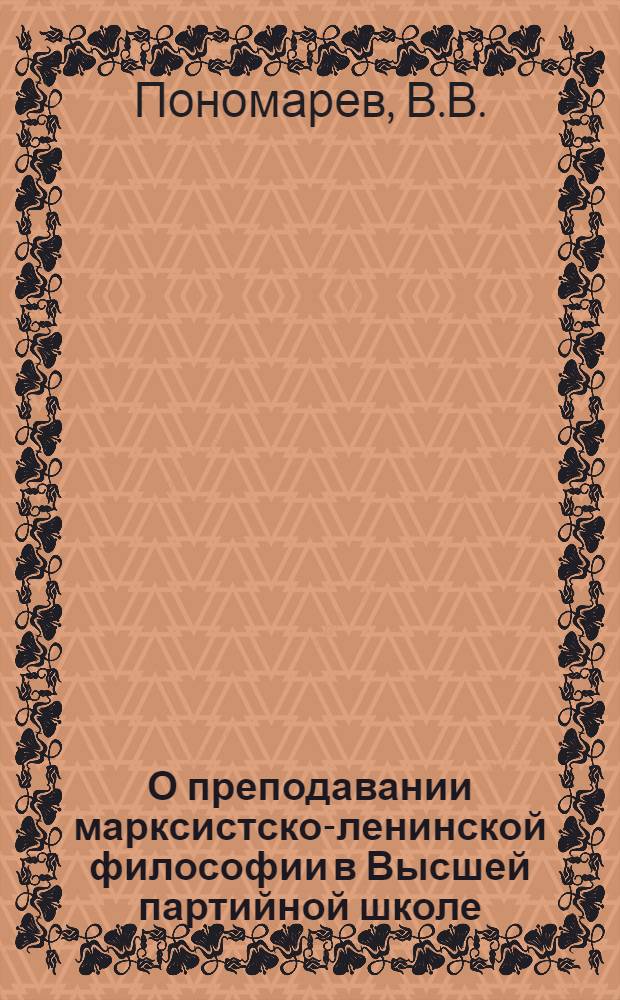 Пономарев, В.В.

О преподавании марксистско-ленинской философии в Высшей партийной школе